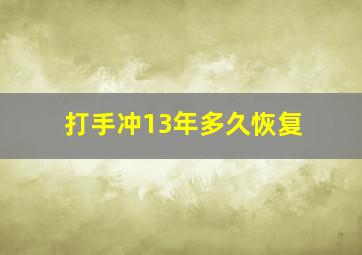 打手冲13年多久恢复